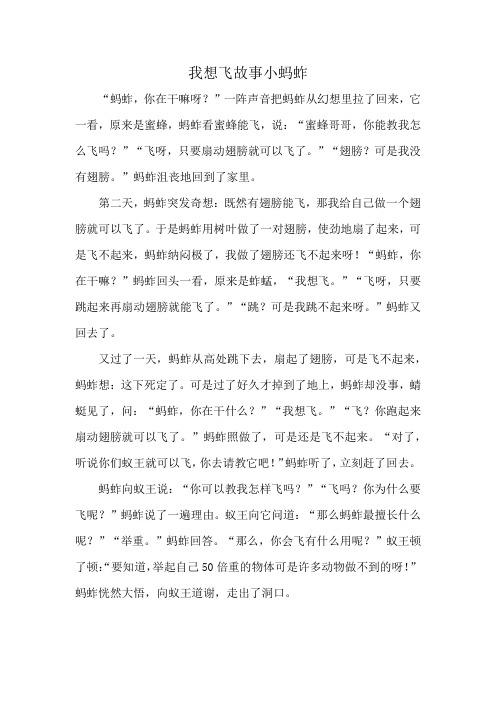 我想飞故事小蚂蚱

“蚂蚱，你在干嘛呀？”一阵声音把蚂蚱从幻想里拉了回来，它一看，原来是蜜蜂，蚂蚱看蜜蜂能飞，说：“蜜蜂哥哥，你能教我怎么飞吗？”“飞呀，只要扇动翅膀就可以飞了。”“翅膀？可是我没有翅膀。”蚂蚱沮丧地回到了家里。

第二天，蚂蚱突发奇想：既然有翅膀能飞，那我给自己做一个翅膀就可以飞了。于是蚂蚱用树叶做了一对翅膀，使劲地扇了起来，可是飞不起来，蚂蚱纳闷极了，我做了翅膀还飞不起来呀！“蚂蚱，你在干嘛？”蚂蚱回头一看，原来是蚱蜢，“我想飞。”“飞呀，只要跳起来再扇动翅膀就能飞了。”“跳？可是我跳不起来呀。”蚂蚱又回去了。

又过了一天，蚂蚱从高处跳下去，扇起了翅膀，可是飞不起来，蚂蚱想：这下死定了。可是过了好久才掉到了地上，蚂蚱却没事，蜻蜓见了，问：“蚂蚱，你在干什么？”“我想飞。”“飞？你跑起来扇动翅膀就可以飞了。”蚂蚱照做了，可是还是飞不起来。“对了，听说你们蚁王就可以飞，你去请教它吧！”蚂蚱听了，立刻赶了回去。

蚂蚱向蚁王说：“你可以教我怎样飞吗？”“飞吗？你为什么要飞呢？”蚂蚱说了一遍理由。蚁王向它问道：“那么蚂蚱最擅长什么呢？”“举重。”蚂蚱回答。“那么，你会飞有什么用呢？”蚁王顿了顿：“要知道，举起自己50倍重的物体可是许多动物做不到的呀！”蚂蚱恍然大悟，向蚁王道谢，走出了洞口。